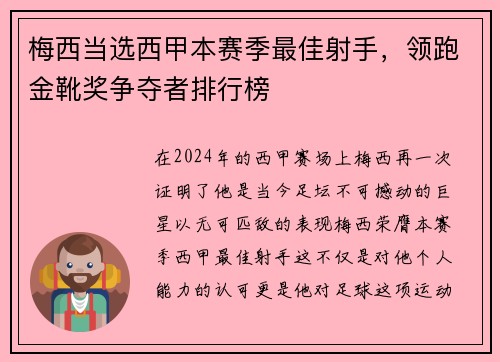 梅西当选西甲本赛季最佳射手，领跑金靴奖争夺者排行榜

在2024年的西甲赛场上梅西再一次证明了他是当今足坛不可撼动的巨星以无可匹敌的表现梅西荣膺本赛季西甲最佳射手这不仅是对他个人能力的认可更是他对足球这项运动